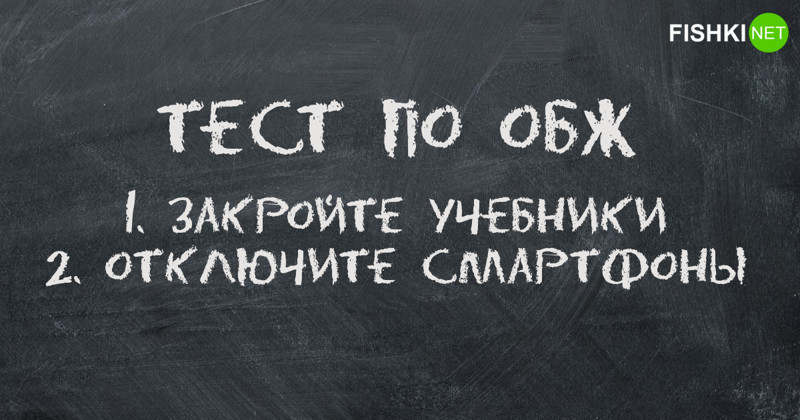 FISHKI NET

ТЕСТ ПО ОБЖ

1. ЗАКРОЙТЕ УЧЕБНИКИ
2. ОТКЛЮЧИТЕ СМАРТФОНЫ